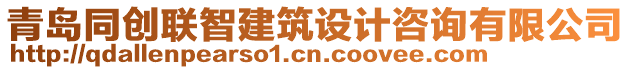 青岛同创联智建筑设计咨询有限公司
http://qdallenpearso1.cn.coovee.com